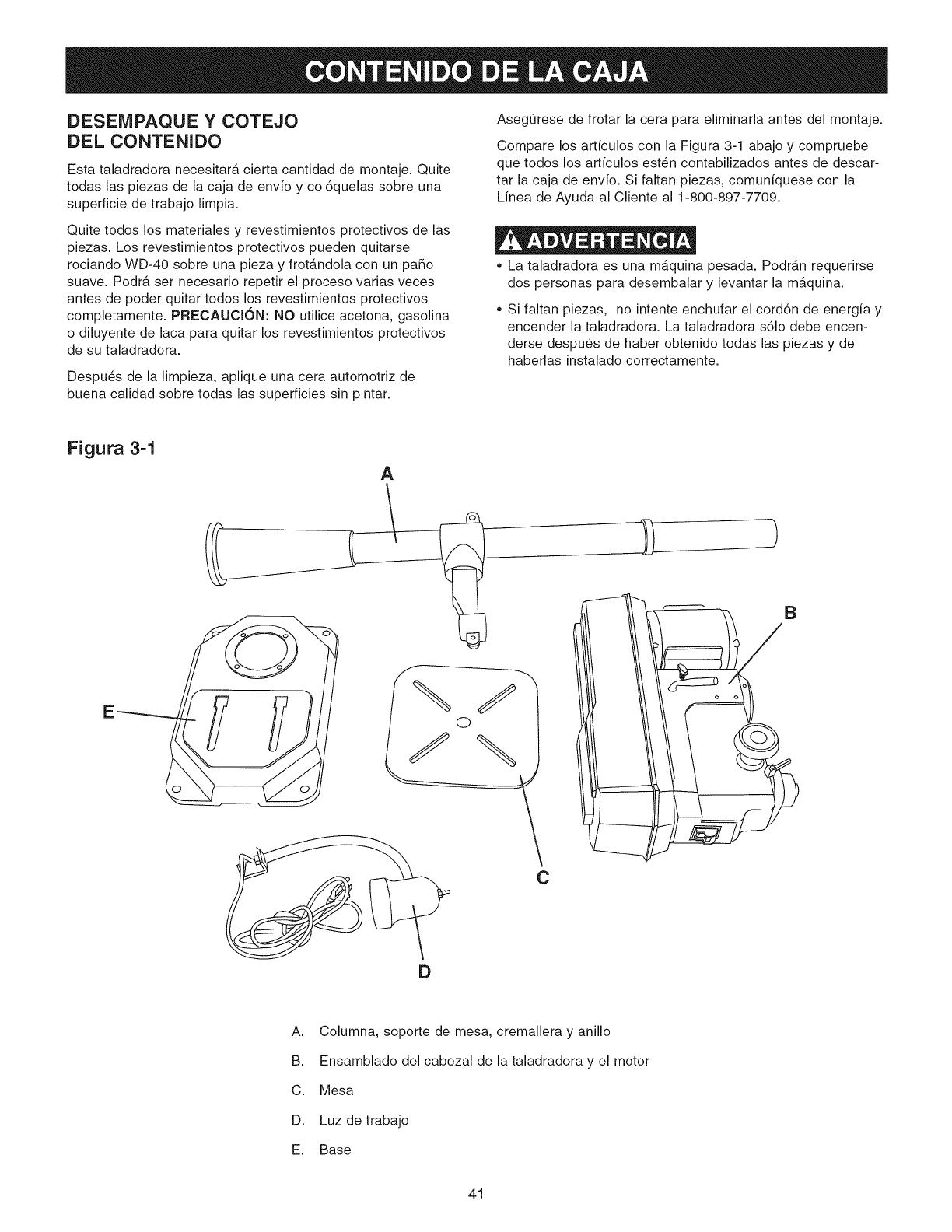 CONTENIDO DE LA CAJA

DESEMPAQUE Y COTEJO DEL CONTENIDO

Esta taladradora necesitará cierta cantidad de montaje. Quite todas las piezas de la caja de envío y colóquelas sobre una superficie de trabajo limpia.

Quite todos los materiales y revestimientos protectivos de las piezas. Los revestimientos protectivos pueden quitarse rociando WD-40 sobre una pieza y frotándola con un paño suave. Podrá ser necesario repetir el proceso varias veces antes de poder quitar todos los revestimientos protectivos completamente. PRECAUCIÓN: NO utilice acetona, gasolina o diluyente de laca para quitar los revestimientos protectivos de su taladradora.

Después de la limpieza, aplique una cera automotriz de buena calidad sobre todas las superficies sin pintar.

Asegúrese de frotar la cera para eliminarla antes del montaje.

Compare los artículos con la Figura 3-1 abajo y compruebe que todos los artículos estén contabilizados antes de descartar la caja de envío. Si faltan piezas, comuníquese con la Línea de Ayuda al Cliente al 1-800-897-7709.

ADVERTENCIA

• La taladradora es una máquina pesada. Podrán requerirse dos personas para desembalar y levantar la máquina.

• Si faltan piezas, no intente enchufar el cordón de energía y encender la taladradora. La taladradora sólo debe encenderse después de haber obtenido todas las piezas y de haberlas instalado correctamente.

Figura 3-1

A
B
E
C
D

A. Columna, soporte de mesa, cremallera y anillo

B. Ensamblado del cabezal de la taladradora y el motor

C. Mesa

D. Luz de trabajo

E. Base

41